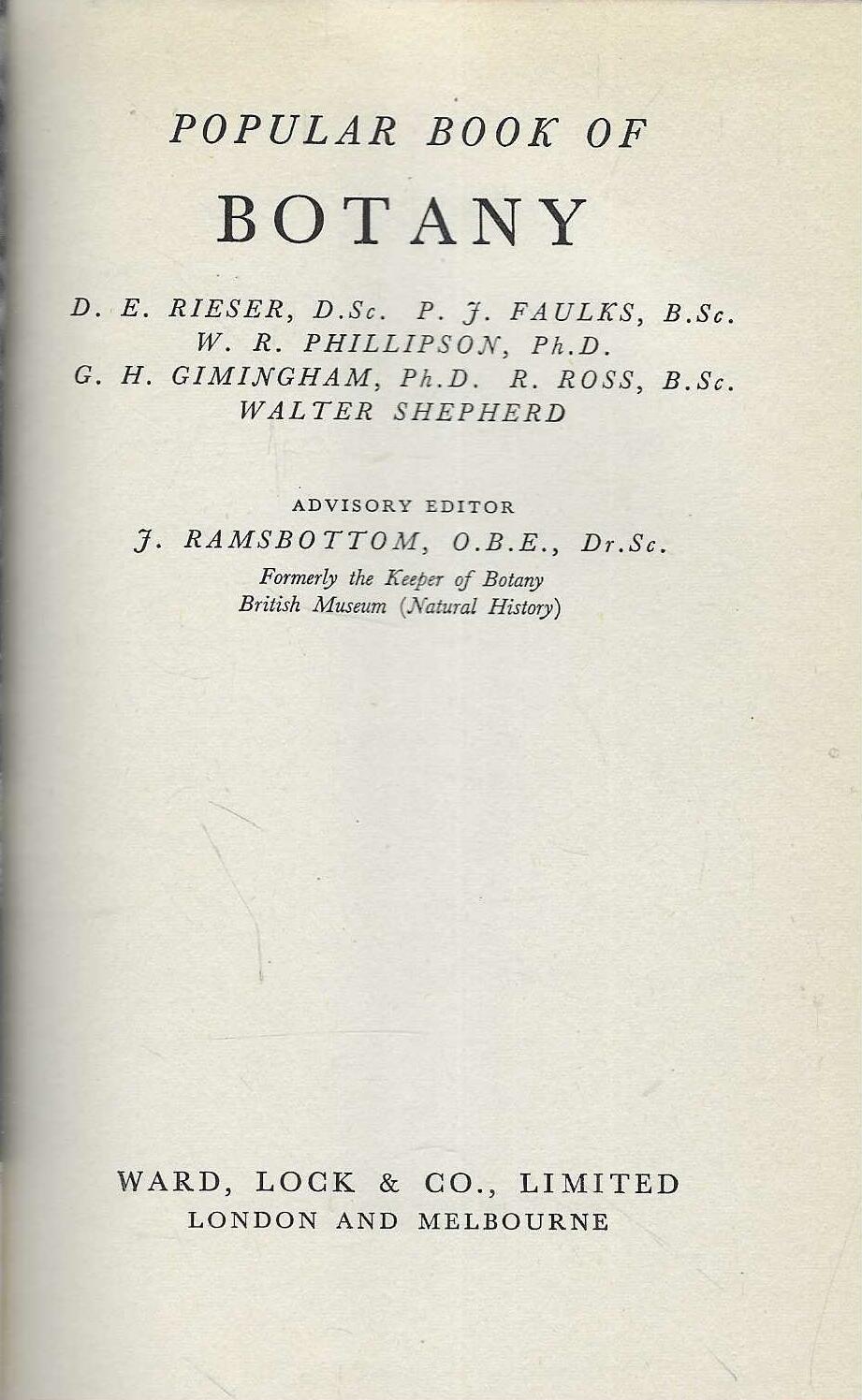 POPULAR BOOK OF

BOTANY

D. E. RIESER, D.Sc. P. J. FAULKS, B.Sc.
W. R. PHILLIPSON, Ph.D.
G. H. GIMINGHAM, Ph.D. R. ROSS, B.Sc.
WALTER SHEPHERD

ADVISORY EDITOR
J. RAMSBOTTOM, O.B.E., Dr.Sc.
Formerly the Keeper of Botany
British Museum (Natural History)

WARD, LOCK & CO., LIMITED
LONDON AND MELBOURNE